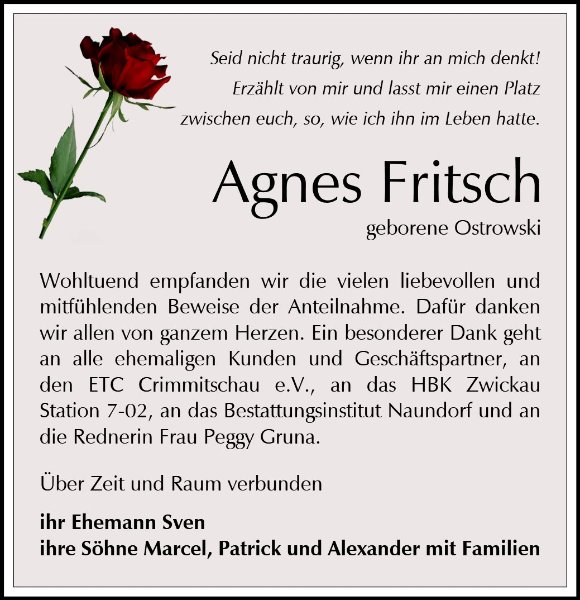 Seid nicht traurig, wenn ihr an mich denkt!
Erzählt von mir und lasst mir einen Platz
zwischen euch, so, wie ich ihn im Leben hatte.

Agnes Fritsch

geborene Ostrowski

Wohltuend empfanden wir die vielen liebevollen und mitfühlenden Beweise der Anteilnahme. Dafür danken wir allen von ganzem Herzen. Ein besonderer Dank geht an alle ehemaligen Kunden und Geschäftspartner, an den ETC Crimmitschau e.V., an das HBK Zwickau Station 7-02, an das Bestattungsinstitut Naundorf und an die Rednerin Frau Peggy Gruna.

Über Zeit und Raum verbunden

ihr Ehemann Sven
ihre Söhne Marcel, Patrick und Alexander mit Familien